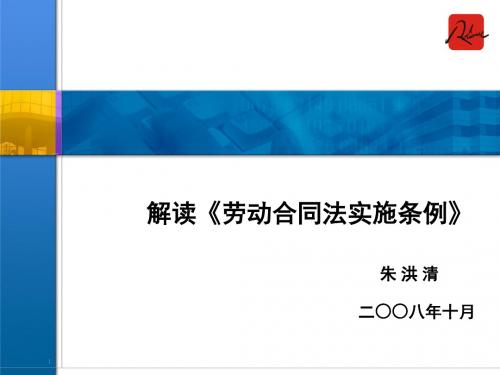 解读《劳动合同法实施条例》

朱 洪 清

二〇〇八年十月